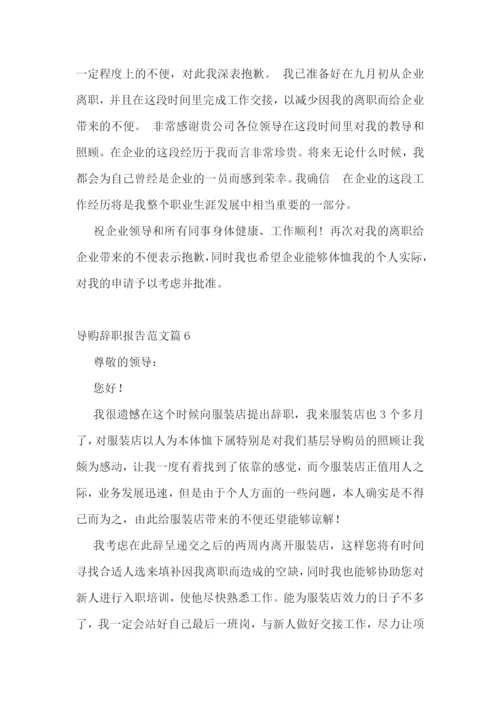 一定程度上的不便，对此我深表抱歉。 我已准备好在九月初从企业离职，并且在这段时间里完成工作交接，以减少因我的离职而给企业带来的不便。 非常感谢贵公司各位领导在这段时间里对我的教导和照顾。在企业的这段经历于我而言非常珍贵。将来无论什么时候，我都会为自己曾经是企业的一员而感到荣幸。我确信 在企业的这段工作经历将是我整个职业生涯发展中相当重要的一部分。

祝企业领导和所有同事身体健康、工作顺利！再次对我的离职给企业带来的不便表示抱歉，同时我也希望企业能够体恤我的个人实际，对我的申请予以考虑并批准。

导购辞职报告范文篇 6

尊敬的领导：

您好！

我很遗憾在这个时候向服装店提出辞职，我来服装店也 3 个多月了，对服装店以人为本体恤下属特别是对我们基层导购员的照顾让我颇为感动，让我一度有着找到了依靠的感觉，而今服装店正值用人之际，业务发展迅速，但是由于个人方面的一些问题，本人确实是不得已而为之，由此给服装店带来的不便还望能够谅解！

我考虑在此辞呈递交之后的两周内离开服装店，这样您将有时间寻找合适人选来填补因我离职而造成的空缺，同时我也能够协助您对新人进行入职培训，使他尽快熟悉工作。能为服装店效力的日子不多了，我一定会站好自己最后一班岗，与新人做好交接工作，尽力让项